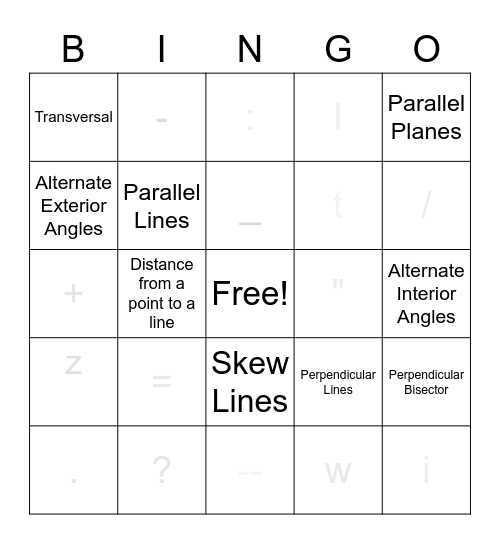 | B | I | N | G | O |
|---|---|---|---|---|
| Transversal | - | : | l | Parallel Planes |
| Alternate Exterior Angles | Parallel Lines | _ | t | / |
| + | Distance from a point to a line | Free! | " | Alternate Interior Angles |
| z | = | Skew Lines | Perpendicular Lines | Perpendicular Bisector |
| . | ? | -- | w | i |